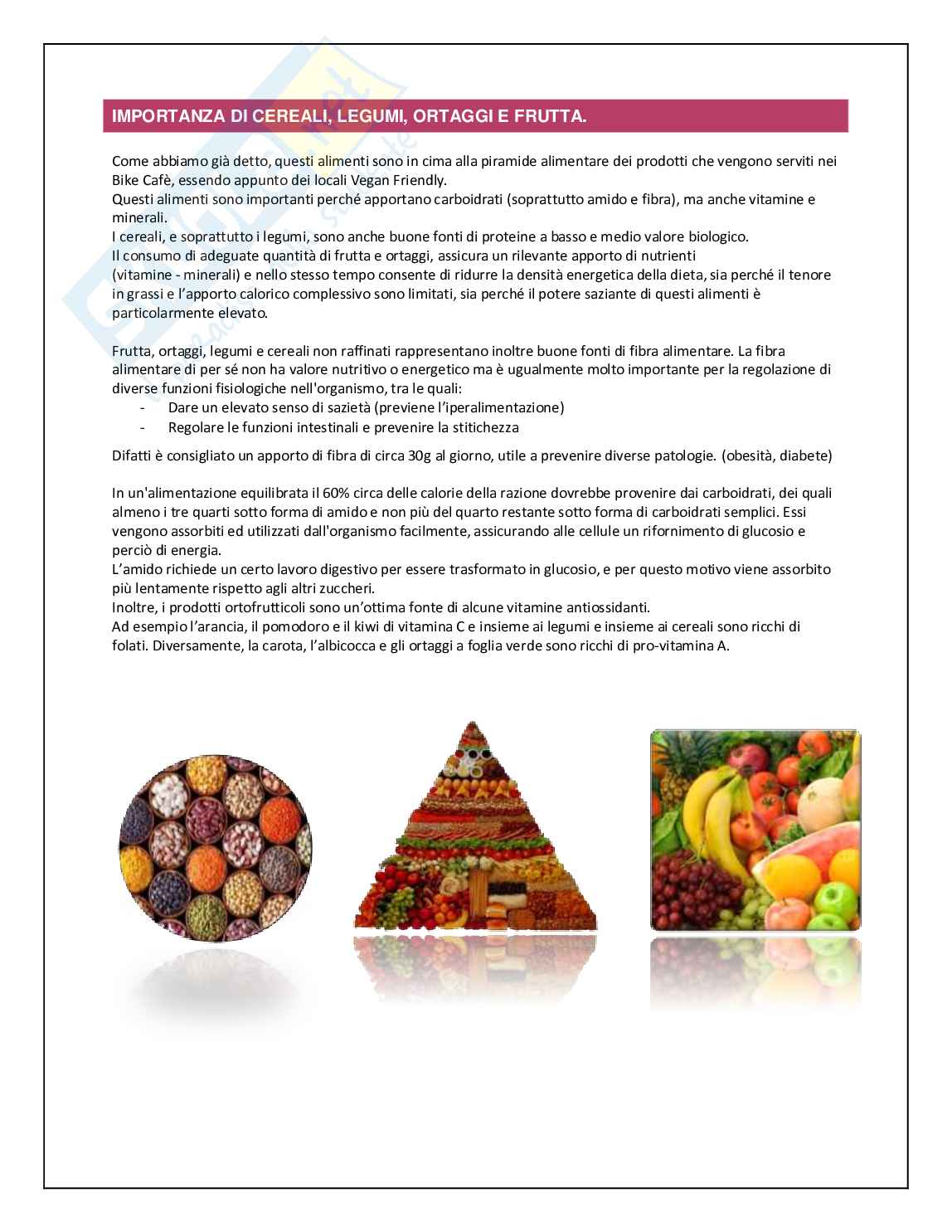 IMPORTANZA DI CEREALI, LEGUMI, ORTAGGI E FRUTTA.

Come abbiamo già detto, questi alimenti sono in cima alla piramide alimentare dei prodotti che vengono serviti nei Bike Cafè, essendo appunto dei locali Vegan Friendly.
Questi alimenti sono importanti perché apportano carboidrati (soprattutto amido e fibra), ma anche vitamine e minerali.
I cereali, e soprattutto i legumi, sono anche buone fonti di proteine a basso e medio valore biologico.
Il consumo di adeguate quantità di frutta e ortaggi, assicura un rilevante apporto di nutrienti (vitamine - minerali) e nello stesso tempo consente di ridurre la densità energetica della dieta, sia perché il tenore in grassi e l'apporto calorico complessivo sono limitati, sia perché il potere saziante di questi alimenti è particolarmente elevato.

Frutta, ortaggi, legumi e cereali non raffinati rappresentano inoltre buone fonti di fibra alimentare. La fibra alimentare di per sé non ha valore nutritivo o energetico ma è ugualmente molto importante per la regolazione di diverse funzioni fisiologiche nell'organismo, tra le quali:
- Dare un elevato senso di sazietà (previene l'iperalimentazione)
- Regolare le funzioni intestinali e prevenire la stitichezza

Difatti è consigliato un apporto di fibra di circa 30g al giorno, utile a prevenire diverse patologie. (obesità, diabete)

In un'alimentazione equilibrata il 60% circa delle calorie della razione dovrebbe provenire dai carboidrati, dei quali almeno i tre quarti sotto forma di amido e non più del quarto restante sotto forma di carboidrati semplici. Essi vengono assorbiti ed utilizzati dall'organismo facilmente, assicurando alle cellule un rifornimento di glucosio e perciò di energia.
L'amido richiede un certo lavoro digestivo per essere trasformato in glucosio, e per questo motivo viene assorbito più lentamente rispetto agli altri zuccheri.
Inoltre, i prodotti ortofrutticoli sono un'ottima fonte di alcune vitamine antiossidanti.
Ad esempio l'arancia, il pomodoro e il kiwi di vitamina C e insieme ai legumi e insieme ai cereali sono ricchi di folati. Diversamente, la carota, l'albicocca e gli ortaggi a foglia verde sono ricchi di pro-vitamina A.